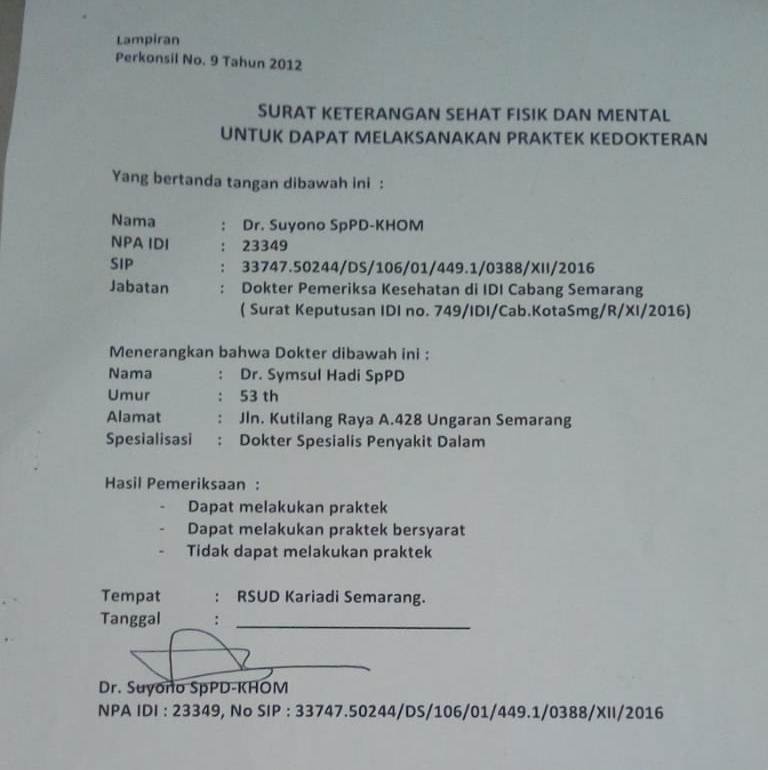 Lampiran
Perkonsil No. 9 Tahun 2012

SURAT KETERANGAN SEHAT FISIK DAN MENTAL
UNTUK DAPAT MELAKSANAKAN PRAKTEK KEDOKTERAN

Yang bertanda tangan dibawah ini :

Nama : Dr. Suyono SpPD-KHOM
NPA IDI : 23349
SIP : 33747.50244/DS/106/01/449.1/0388/XII/2016
Jabatan : Dokter Pemeriksa Kesehatan di IDI Cabang Semarang
( Surat Keputusan IDI no. 749/IDI/Cab.KotaSmg/R/XI/2016)

Menerangkan bahwa Dokter dibawah ini :
Nama : Dr. Symsul Hadi SpPD
Umur : 53 th
Alamat : Jln. Kutilang Raya A.428 Ungaran Semarang
Spesialisasi : Dokter Spesialis Penyakit Dalam

Hasil Pemeriksaan :
- Dapat melakukan praktek
- Dapat melakukan praktek bersyarat
- Tidak dapat melakukan praktek

Tempat : RSUD Kariadi Semarang.
Tanggal : ____

Dr. Suyono SpPD-KHOM
NPA IDI : 23349, No SIP : 33747.50244/DS/106/01/449.1/0388/XII/2016